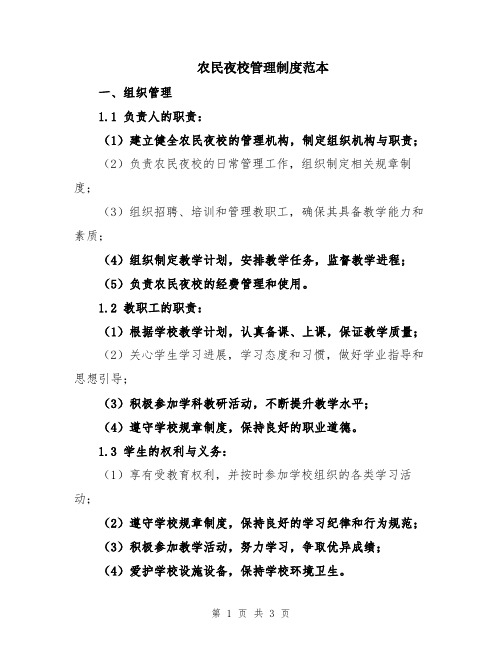 农民夜校管理制度范本

一、组织管理

1.1 负责人的职责：

（1）建立健全农民夜校的管理机构，制定组织机构与职责；

（2）负责农民夜校的日常管理工作，组织制定相关规章制度；

（3）组织招聘、培训和管理教职工，确保其具备教学能力和素质；

（4）组织制定教学计划，安排教学任务，监督教学进程；

（5）负责农民夜校的经费管理和使用。

1.2 教职工的职责：

（1）根据学校教学计划，认真备课、上课，保证教学质量；

（2）关心学生学习进展，学习态度和习惯，做好学业指导和思想引导；

（3）积极参加学科教研活动，不断提升教学水平；

（4）遵守学校规章制度，保持良好的职业道德。

1.3 学生的权利与义务：

（1）享有受教育权利，并按时参加学校组织的各类学习活动；

（2）遵守学校规章制度，保持良好的学习纪律和行为规范；

（3）积极参加教学活动，努力学习，争取优异成绩；

（4）爱护学校设施设备，保持学校环境卫生。

第 1 页 共 3 页